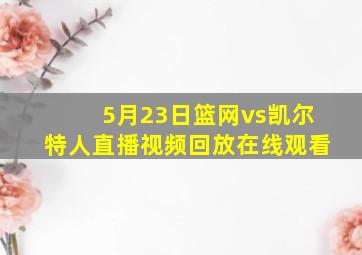 5月23日篮网vs凯尔特人直播视频回放在线观看